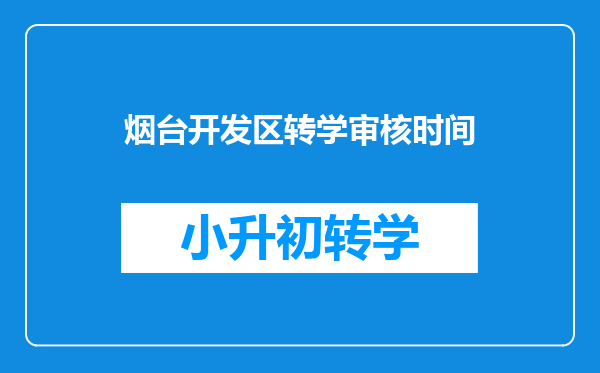 烟台开发区转学审核时间

小升初转学